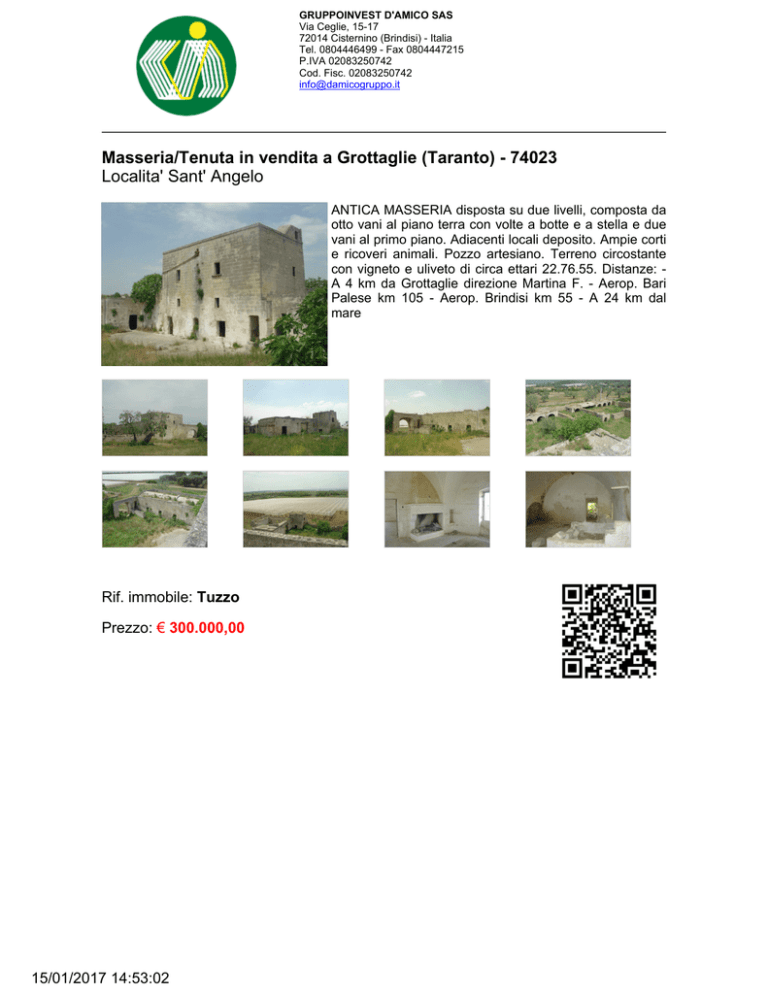 GRUPPOINVEST D'AMICO SAS
Via Ceglie, 15-17
72014 Cisternino (Brindisi) - Italia
Tel. 0804446499 - Fax 0804447215
P.IVA 02083250742
Cod. Fisc. 02083250742
info@damicogruppo.it

Masseria/Tenuta in vendita a Grottaglie (Taranto) - 74023
Localita' Sant' Angelo

ANTICA MASSERIA disposta su due livelli, composta da otto vani al piano terra con volte a botte e a stella e due vani al primo piano. Adiacenti locali deposito. Ampie corti e ricoveri animali. Pozzo artesiano. Terreno circostante con vigneto e uliveto di circa ettari 22.76.55. Distanze: - A 4 km da Grottaglie direzione Martina F. - Aerop. Bari Palese km 105 - Aerop. Brindisi km 55 - A 24 km dal mare

Rif. immobile: Tuzzo

Prezzo: € 300.000,00

15/01/2017 14:53:02